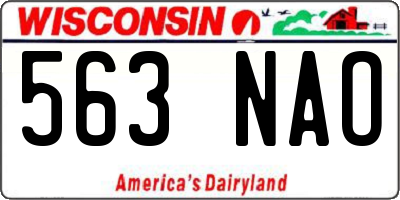 WISCONSIN

563 NAO

America's Dairyland